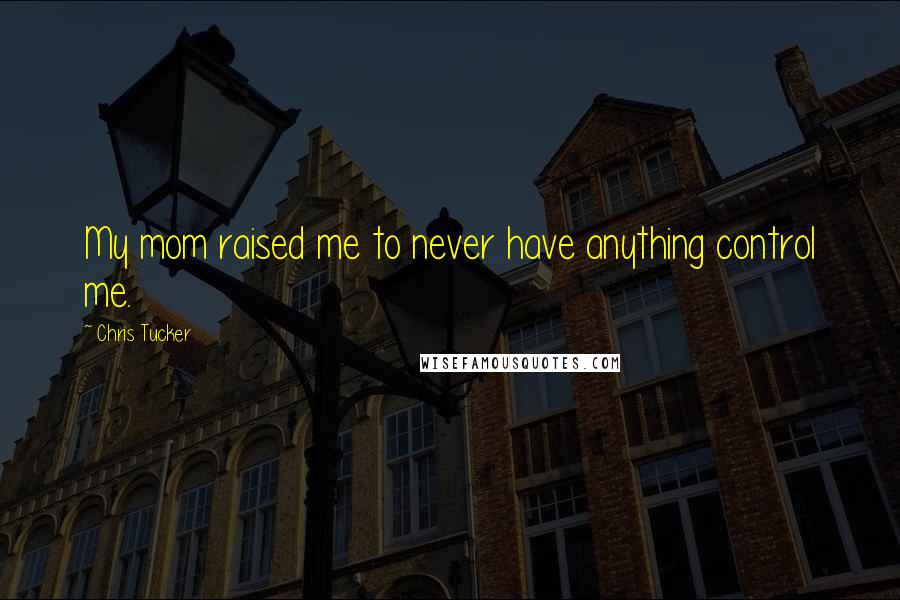 My mom raised me to never have anything control me.

~ Chris Tucker

WISEFAMOUSQUOTES.COM